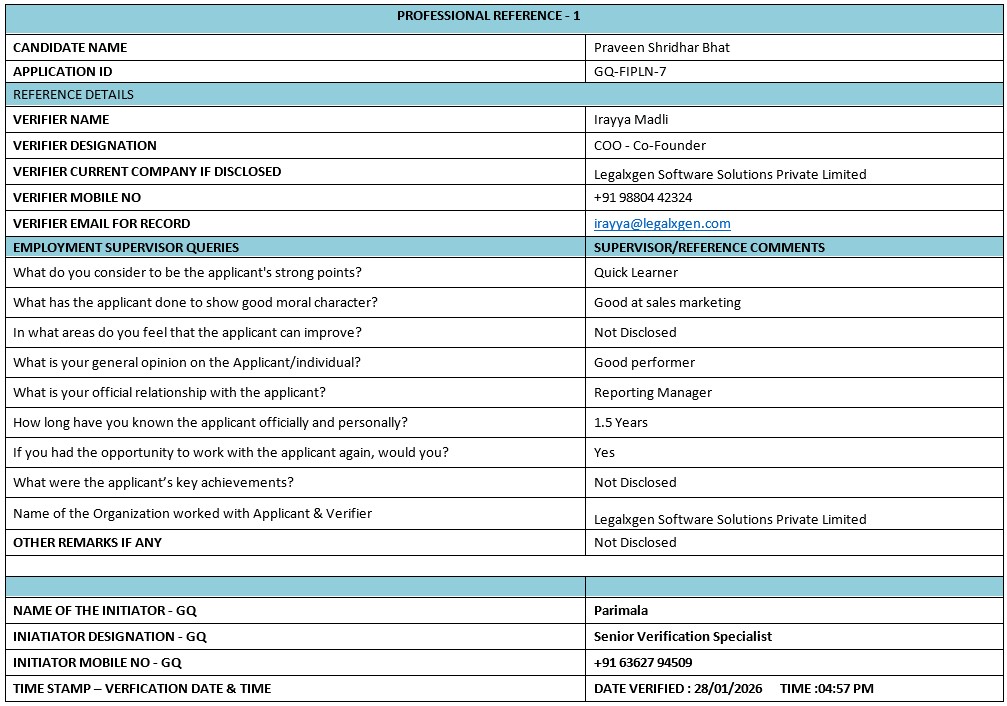 | PROFESSIONAL REFERENCE - 1 | |
|---|---|
| CANDIDATE NAME | Praveen Shridhar Bhat |
| APPLICATION ID | GQ-FIPLN-7 |
| REFERENCE DETAILS | |
| VERIFIER NAME | Irayya Madli |
| VERIFIER DESIGNATION | COO - Co-Founder |
| VERIFIER CURRENT COMPANY IF DISCLOSED | Legalxgen Software Solutions Private Limited |
| VERIFIER MOBILE NO | +91 98804 42324 |
| VERIFIER EMAIL FOR RECORD | irayya@legalxgen.com |
| EMPLOYMENT SUPERVISOR QUERIES | SUPERVISOR/REFERENCE COMMENTS |
| What do you consider to be the applicant's strong points? | Quick Learner |
| What has the applicant done to show good moral character? | Good at sales marketing |
| In what areas do you feel that the applicant can improve? | Not Disclosed |
| What is your general opinion on the Applicant/individual? | Good performer |
| What is your official relationship with the applicant? | Reporting Manager |
| How long have you known the applicant officially and personally? | 1.5 Years |
| If you had the opportunity to work with the applicant again, would you? | Yes |
| What were the applicant's key achievements? | Not Disclosed |
| Name of the Organization worked with Applicant & Verifier | Legalxgen Software Solutions Private Limited |
| OTHER REMARKS IF ANY | Not Disclosed |
| | |
| | |
| NAME OF THE INITIATOR - GQ | Parimala |
| INIATIATOR DESIGNATION - GQ | Senior Verification Specialist |
| INITIATOR MOBILE NO - GQ | +91 63627 94509 |
| TIME STAMP – VERFICATION DATE & TIME | DATE VERIFIED : 28/01/2026 TIME :04:57 PM |